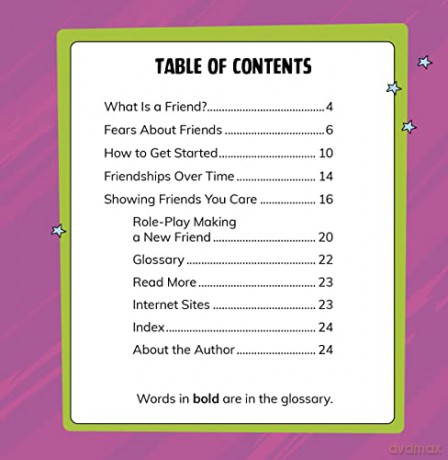 TABLE OF CONTENTS

What Is a Friend? 4
Fears About Friends 6
How to Get Started 10
Friendships Over Time 14
Showing Friends You Care 16
Role-Play Making a New Friend 20
Glossary 22
Read More 23
Internet Sites 23
Index 24
About the Author 24

Words in bold are in the glossary.

dvdmax